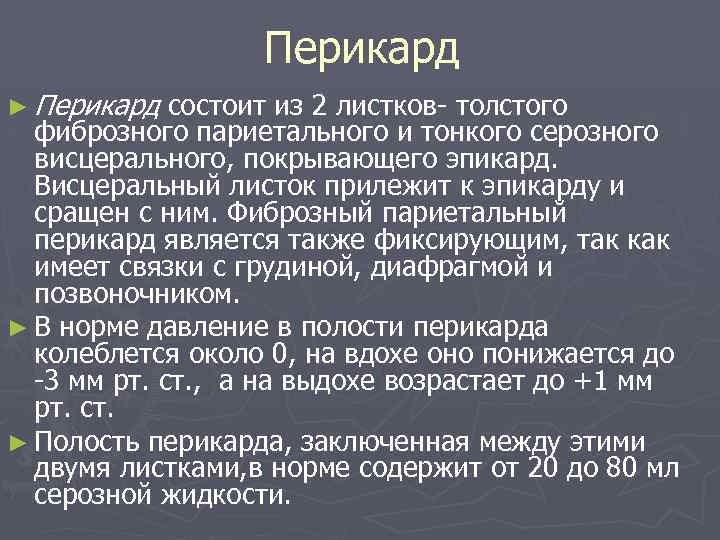 Перикард

► Перикард состоит из 2 листков- толстого фиброзного париетального и тонкого серозного висцерального, покрывающего эпикард. Висцеральный листок прилежит к эпикарду и сращен с ним. Фиброзный париетальный перикард является также фиксирующим, так как имеет связки с грудиной, диафрагмой и позвоночником.

► В норме давление в полости перикарда колеблется около 0, на вдохе оно понижается до -3 мм рт. ст., а на выдохе возрастает до +1 мм рт. ст.

► Полость перикарда, заключенная между этими двумя листками,в норме содержит от 20 до 80 мл серозной жидкости.